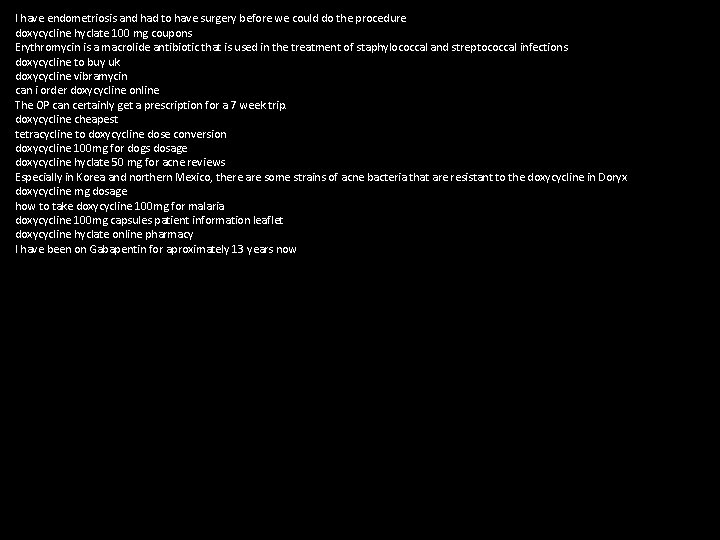 I have endometriosis and had to have surgery before we could do the procedure
doxycycline hyclate 100 mg coupons
Erythromycin is a macrolide antibiotic that is used in the treatment of staphylococcal and streptococcal infections
doxycycline to buy uk
doxycycline vibramycin
can i order doxycycline online
The OP can certainly get a prescription for a 7 week trip.
doxycycline cheapest
tetracycline to doxycycline dose conversion
doxycycline 100mg for dogs dosage
doxycycline hyclate 50 mg for acne reviews
Especially in Korea and northern Mexico, there are some strains of acne bacteria that are resistant to the doxycycline in Doryx
doxycycline mg dosage
how to take doxycycline 100mg for malaria
doxycycline 100mg capsules patient information leaflet
doxycycline hyclate online pharmacy
I have been on Gabapentin for aproximately 13 years now